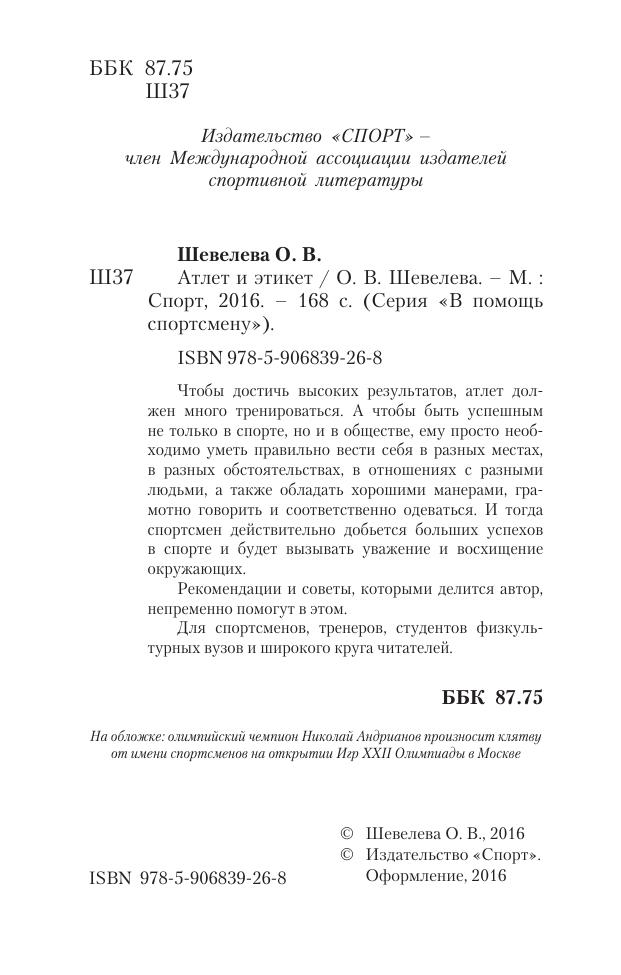 ББК 87.75
Ш37

Издательство «СПОРТ» – член Международной ассоциации издателей спортивной литературы

Шевелева О. В.

Ш37 Атлет и этикет / О. В. Шевелева. – М. : Спорт, 2016. – 168 с. (Серия «В помощь спортсмену»).

ISBN 978-5-906839-26-8

Чтобы достичь высоких результатов, атлет должен много тренироваться. А чтобы быть успешным не только в спорте, но и в обществе, ему просто необходимо уметь правильно вести себя в разных местах, в разных обстоятельствах, в отношениях с разными людьми, а также обладать хорошими манерами, грамотно говорить и соответственно одеваться. И тогда спортсмен действительно добьется больших успехов в спорте и будет вызывать уважение и восхищение окружающих.

Рекомендации и советы, которыми делится автор, непременно помогут в этом.

Для спортсменов, тренеров, студентов физкультурных вузов и широкого круга читателей.

ББК 87.75

На обложке: олимпийский чемпион Николай Андрианов произносит клятву от имени спортсменов на открытии Игр XXII Олимпиады в Москве

© Шевелева О. В., 2016
© Издательство «Спорт». Оформление, 2016

ISBN 978-5-906839-26-8